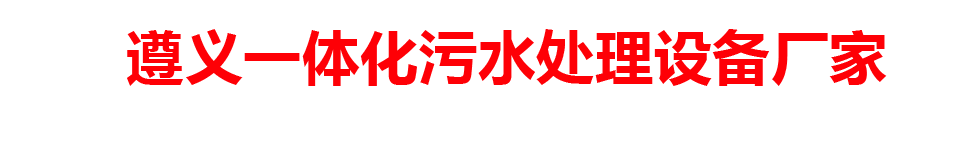 遵义一体化污水处理设备厂家